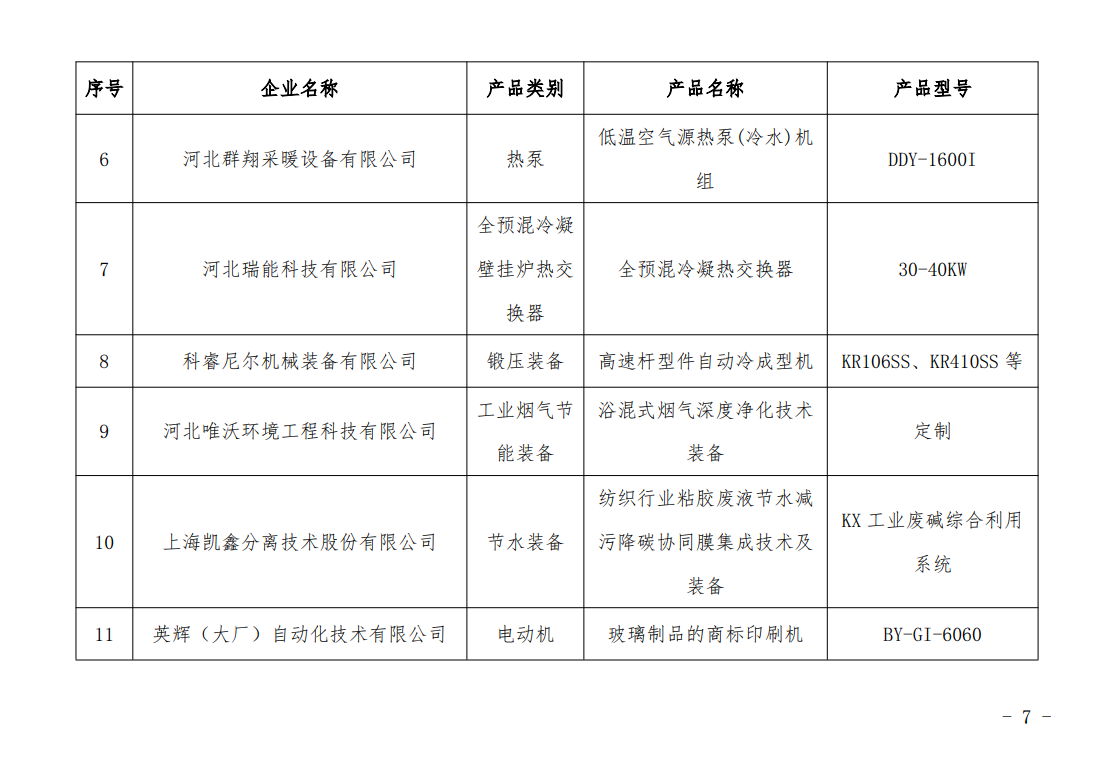 | 序号 | 企业名称 | 产品类别 | 产品名称 | 产品型号 |
|---|---|---|---|---|
| 6 | 河北群翔采暖设备有限公司 | 热泵 | 低温空气源热泵(冷水)机组 | DDY-1600I |
| 7 | 河北瑞能科技有限公司 | 全预混冷凝壁挂炉热交换器 | 全预混冷凝热交换器 | 30-40KW |
| 8 | 科睿尼尔机械装备有限公司 | 锻压装备 | 高速杆型件自动冷成型机 | KR106SS、KR410SS 等 |
| 9 | 河北唯沃环境工程科技有限公司 | 工业烟气节能装备 | 浴混式烟气深度净化技术装备 | 定制 |
| 10 | 上海凯鑫分离技术股份有限公司 | 节水装备 | 纺织行业粘胶废液节水减污降碳协同膜集成技术及装备 | KX 工业废碱综合利用系统 |
| 11 | 英辉（大厂）自动化技术有限公司 | 电动机 | 玻璃制品的商标印刷机 | BY-GI-6060 |

- 7 -